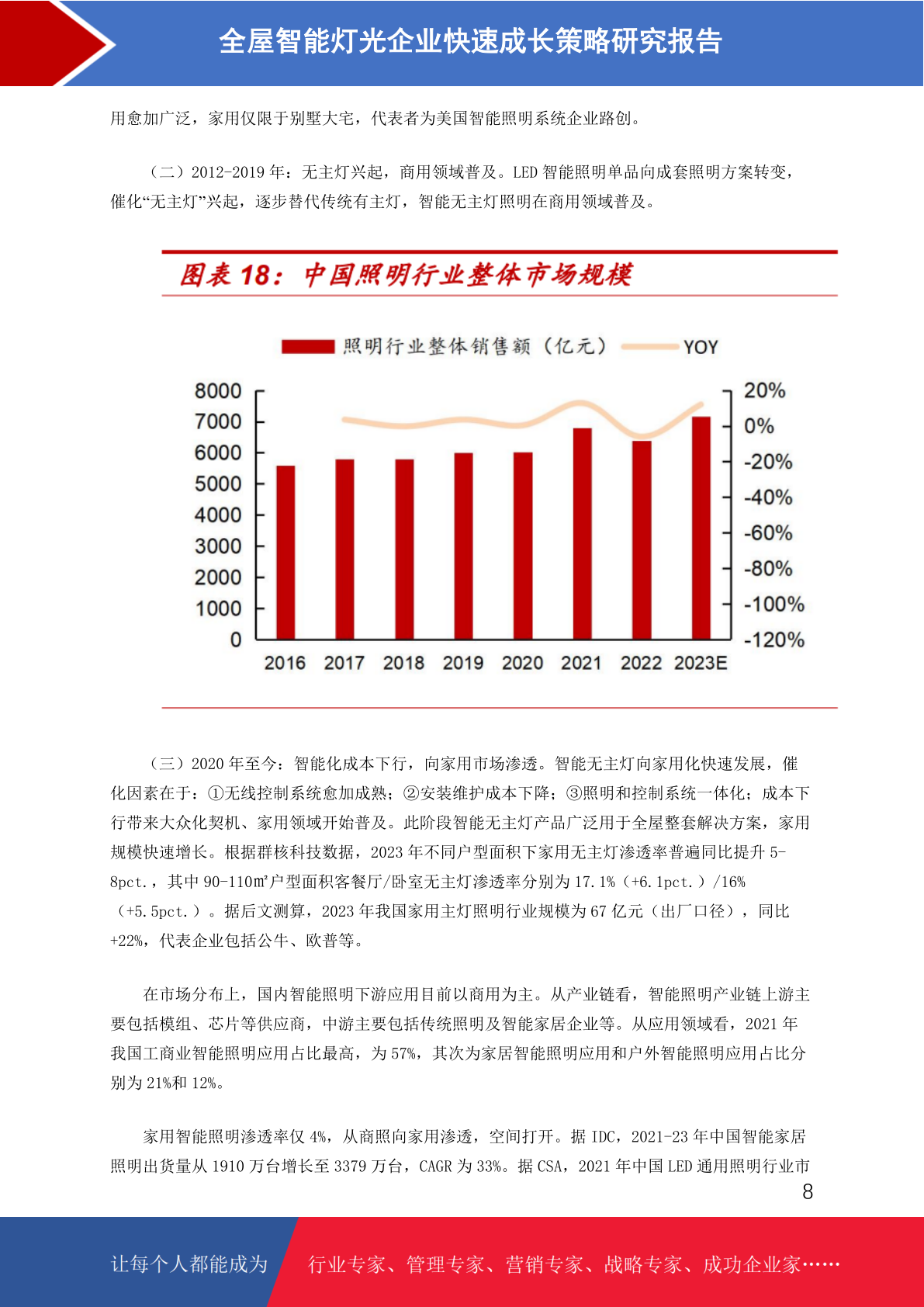 全屋智能灯光企业快速成长策略研究报告

用愈加广泛，家用仅限于别墅大宅，代表者为美国智能照明系统企业路创。

（二）2012-2019年：无主灯兴起，商用领域普及。LED智能照明单品向成套照明方案转变，催化“无主灯”兴起，逐步替代传统有主灯，智能无主灯照明在商用领域普及。

图表18：中国照明行业整体市场规模

照明行业整体销售额（亿元） YOY

8000
7000
6000
5000
4000
3000
2000
1000
0

20%
0%
-20%
-40%
-60%
-80%
-100%
-120%

2016 2017 2018 2019 2020 2021 2022 2023E

（三）2020年至今：智能化成本下行，向家用市场渗透。智能无主灯向家用化快速发展，催化因素在于：①无线控制系统愈加成熟；②安装维护成本下降；③照明和控制系统一体化；成本下行带来大众化契机、家用领域开始普及。此阶段智能无主灯产品广泛用于全屋整套解决方案，家用规模快速增长。根据群核科技数据，2023年不同户型面积下家用无主灯渗透率普遍同比提升5-8pct.，其中90-110㎡户型面积客餐厅/卧室无主灯渗透率分别为17.1%（+6.1pct.）/16%（+5.5pct.）。据后文测算，2023年我国家用主灯照明行业规模为67亿元（出厂口径），同比+22%，代表企业包括公牛、欧普等。

在市场分布上，国内智能照明下游应用目前以商用为主。从产业链看，智能照明产业链上游主要包括模组、芯片等供应商，中游主要包括传统照明及智能家居企业等。从应用领域看，2021年我国工商业智能照明应用占比最高，为57%，其次为家居智能照明应用和户外智能照明应用占比分别为21%和12%。

家用智能照明渗透率仅4%，从商照向家用渗透，空间打开。据IDC，2021-23年中国智能家居照明出货量从1910万台增长至3379万台，CAGR为33%。据CSA，2021年中国LED通用照明行业市

8

让每个人都能成为 行业专家、管理专家、营销专家、战略专家、成功企业家……